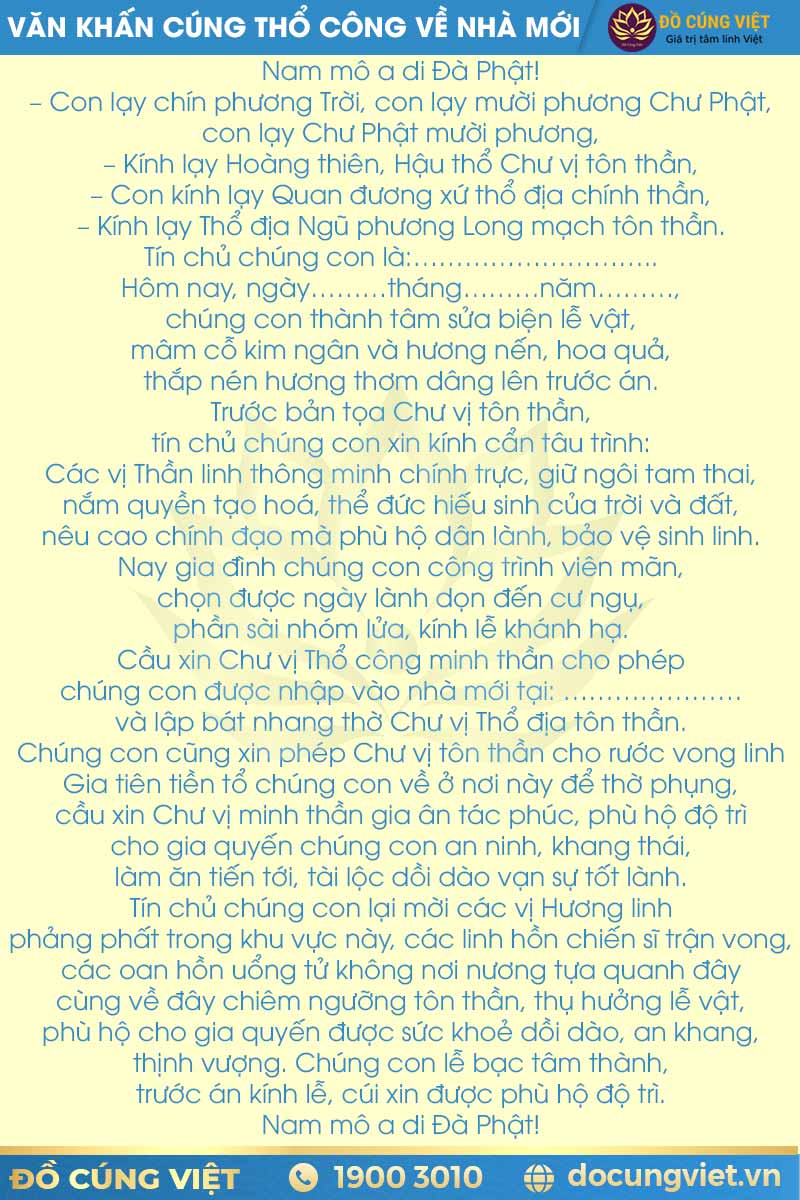 VĂN KHẤN CÚNG THỔ CÔNG VỀ NHÀ MỚI

ĐỒ CÚNG VIỆT
Giá trị tâm linh Việt

Nam mô a di Đà Phật!
– Con lạy chín phương Trời, con lạy mười phương Chư Phật, con lạy Chư Phật mười phương,
– Kính lạy Hoàng thiên, Hậu thổ Chư vị tôn thần,
– Con kính lạy Quan đương xứ thổ địa chính thần,
– Kính lạy Thổ địa Ngũ phương Long mạch tôn thần.
Tín chủ chúng con là:………………………..
Hôm nay, ngày………tháng………năm………,
chúng con thành tâm sửa biện lễ vật,
mâm cỗ kim ngân và hương nến, hoa quả,
thắp nén hương thơm dâng lên trước án.
Trước bản tọa Chư vị tôn thần,
tín chủ chúng con xin kính cẩn tâu trình:
Các vị Thần linh thông minh chính trực, giữ ngôi tam thai,
nắm quyền tạo hoá, thể đức hiếu sinh của trời và đất,
nêu cao chính đạo mà phù hộ dân lành, bảo vệ sinh linh.
Nay gia đình chúng con công trình viên mãn,
chọn được ngày lành dọn đến cư ngụ,
phần sài nhóm lửa, kính lễ khánh hạ.
Cầu xin Chư vị Thổ công minh thần cho phép
chúng con được nhập vào nhà mới tại: …………………
và lập bát nhang thờ Chư vị Thổ địa tôn thần.
Chúng con cũng xin phép Chư vị tôn thần cho rước vong linh
Gia tiên tiền tổ chúng con về ở nơi này để thờ phụng,
cầu xin Chư vị minh thần gia ân tác phúc, phù hộ độ trì
cho gia quyến chúng con an ninh, khang thái,
làm ăn tiến tới, tài lộc dồi dào vạn sự tốt lành.
Tín chủ chúng con lại mời các vị Hương linh
phảng phất trong khu vực này, các linh hồn chiến sĩ trận vong,
các oan hồn uổng tử không nơi nương tựa quanh đây
cùng về đây chiêm ngưỡng tôn thần, thụ hưởng lễ vật,
phù hộ cho gia quyến được sức khoẻ dồi dào, an khang,
thịnh vượng. Chúng con lễ bạc tâm thành,
trước án kính lễ, cúi xin được phù hộ độ trì.
Nam mô a di Đà Phật!

ĐỒ CÚNG VIỆT
1900 3010
docungviet.vn